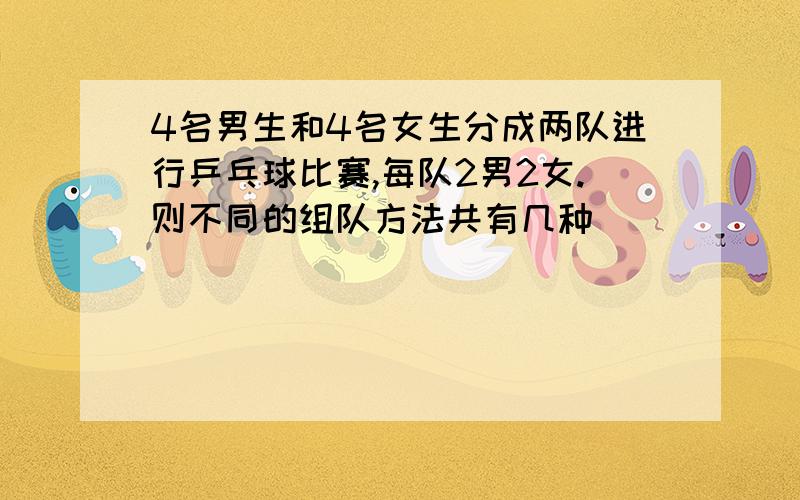 4名男生和4名女生分成两队进行乒乓球比赛,每队2男2女.则不同的组队方法共有几种